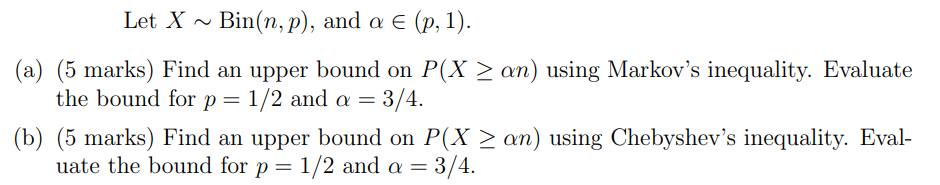 Let $X \sim \text{Bin}(n, p)$, and $\alpha \in (p, 1)$.

(a) (5 marks) Find an upper bound on $P(X \geq \alpha n)$ using Markov's inequality. Evaluate the bound for $p = 1/2$ and $\alpha = 3/4$.

(b) (5 marks) Find an upper bound on $P(X \geq \alpha n)$ using Chebyshev's inequality. Evaluate the bound for $p = 1/2$ and $\alpha = 3/4$.